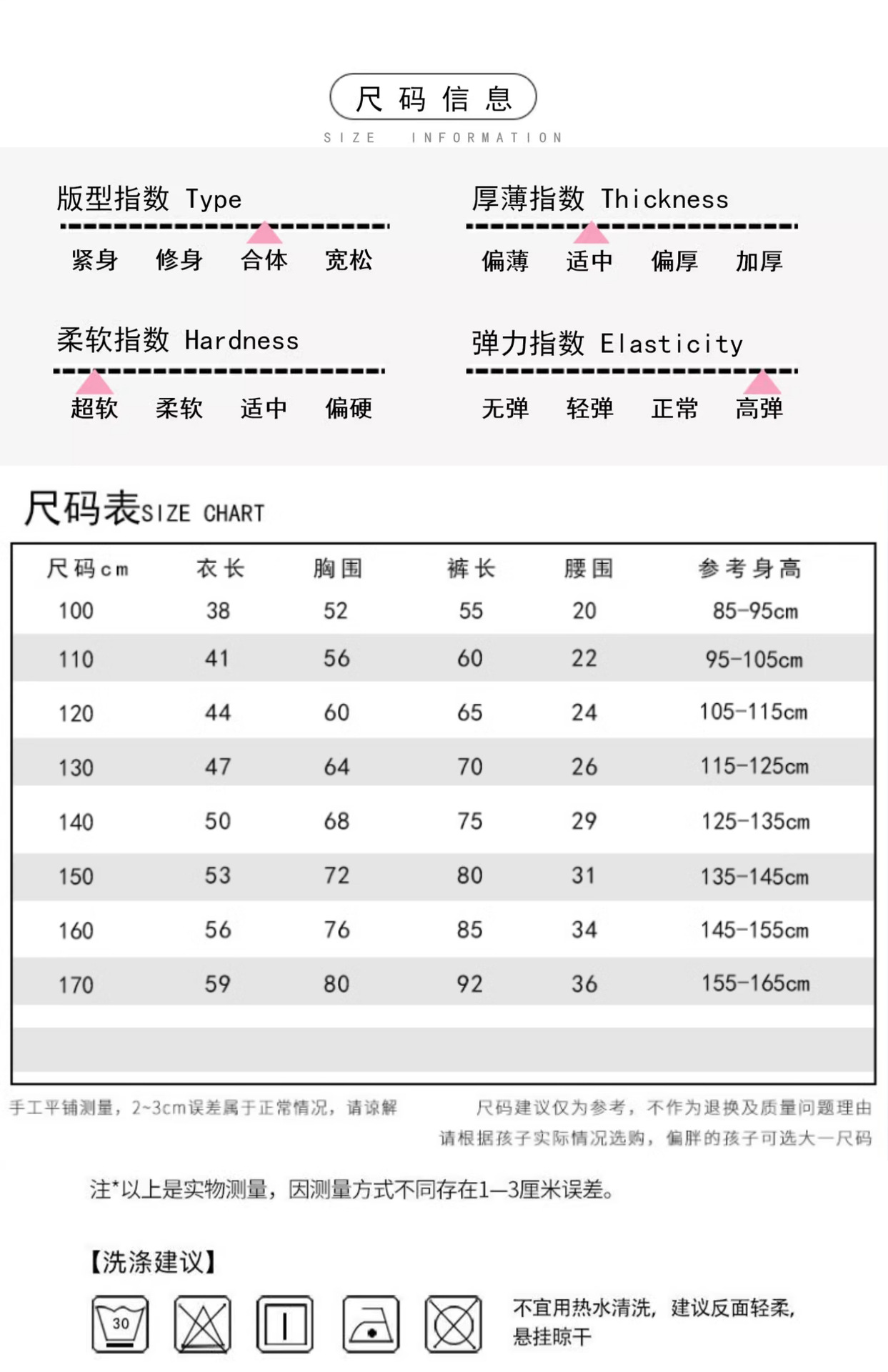 尺码信息
SIZE INFORMATION

版型指数 Type
紧身 修身 合体 宽松

厚薄指数 Thickness
偏薄 适中 偏厚 加厚

柔软指数 Hardness
超软 柔软 适中 偏硬

弹力指数 Elasticity
无弹 轻弹 正常 高弹

尺码表SIZE CHART

| 尺码cm | 衣长 | 胸围 | 裤长 | 腰围 | 参考身高 |
|---|---|---|---|---|---|
| 100 | 38 | 52 | 55 | 20 | 85-95cm |
| 110 | 41 | 56 | 60 | 22 | 95-105cm |
| 120 | 44 | 60 | 65 | 24 | 105-115cm |
| 130 | 47 | 64 | 70 | 26 | 115-125cm |
| 140 | 50 | 68 | 75 | 29 | 125-135cm |
| 150 | 53 | 72 | 80 | 31 | 135-145cm |
| 160 | 56 | 76 | 85 | 34 | 145-155cm |
| 170 | 59 | 80 | 92 | 36 | 155-165cm |

手工平铺测量，2~3cm误差属于正常情况，请谅解

尺码建议仅为参考，不作为退换及质量问题理由
请根据孩子实际情况选购，偏胖的孩子可选大一尺码

注*以上是实物测量，因测量方式不同存在1—3厘米误差。

【洗涤建议】

30

不宜用热水清洗，建议反面轻柔，悬挂晾干